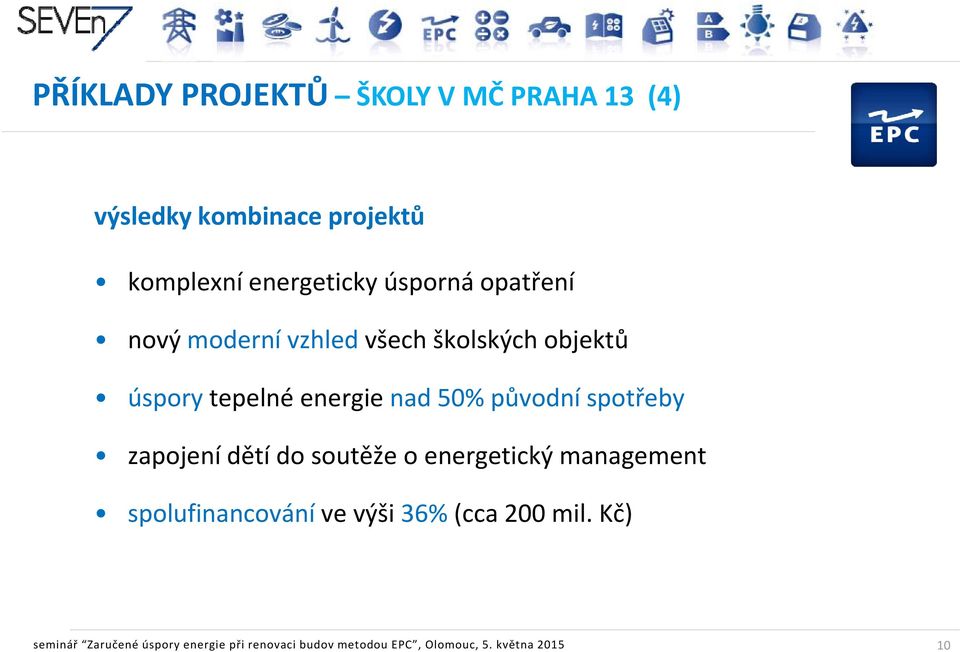 SEVEn7

EPC

A
B

PŘÍKLADY PROJEKTŮ – ŠKOLY V MČ PRAHA 13 (4)

EPC

výsledky kombinace projektů

• komplexní energeticky úsporná opatření

• nový moderní vzhled všech školských objektů

• úspory tepelné energie nad 50% původní spotřeby

• zapojení dětí do soutěže o energetický management

• spolufinancování ve výši 36% (cca 200 mil. Kč)

seminář "Zaručené úspory energie při renovaci budov metodou EPC", Olomouc, 5. května 2015

10